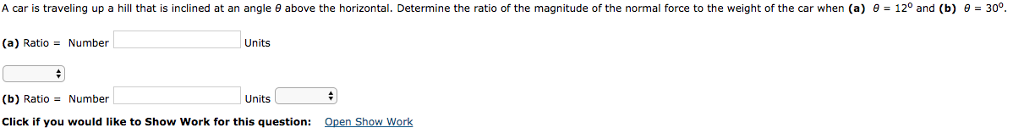 A car is traveling up a hill that is inclined at an angle $\theta$ above the horizontal. Determine the ratio of the magnitude of the normal force to the weight of the car when **(a)** $\theta = 12^0$ and **(b)** $\theta = 30^0$.

**(a)** Ratio = Number Units

**(b)** Ratio = Number Units

**Click if you would like to Show Work for this question:** Open Show Work